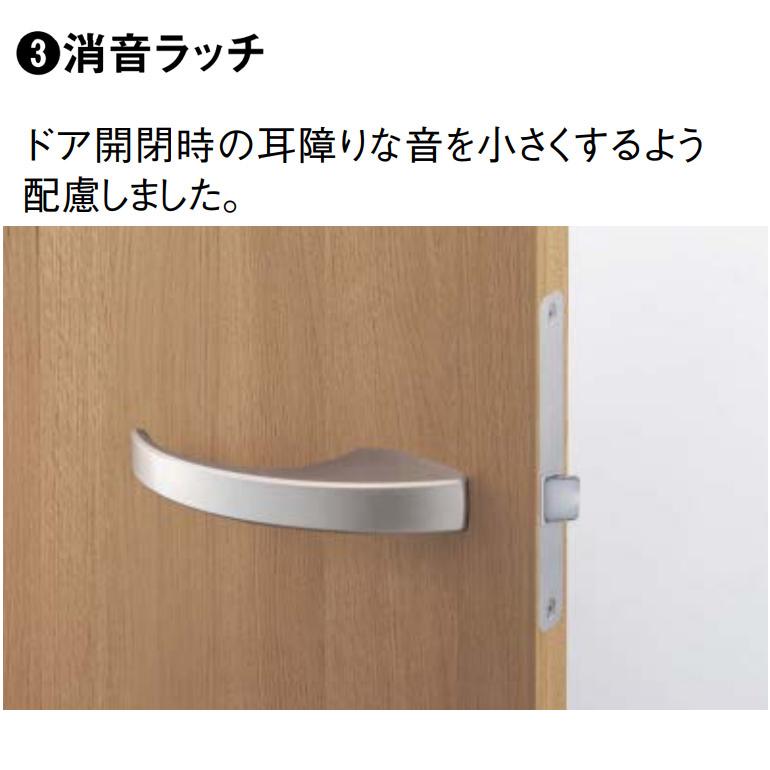 ❸消音ラッチ

ドア開閉時の耳障りな音を小さくするよう配慮しました。